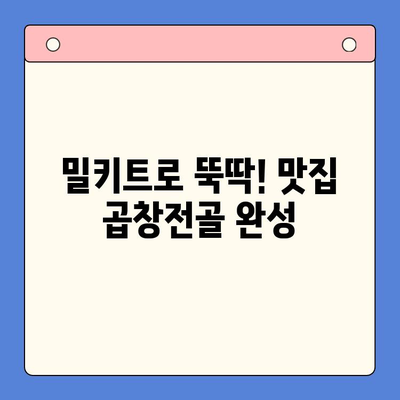 밀키트로 뚝딱! 맛집 곱창전골 완성